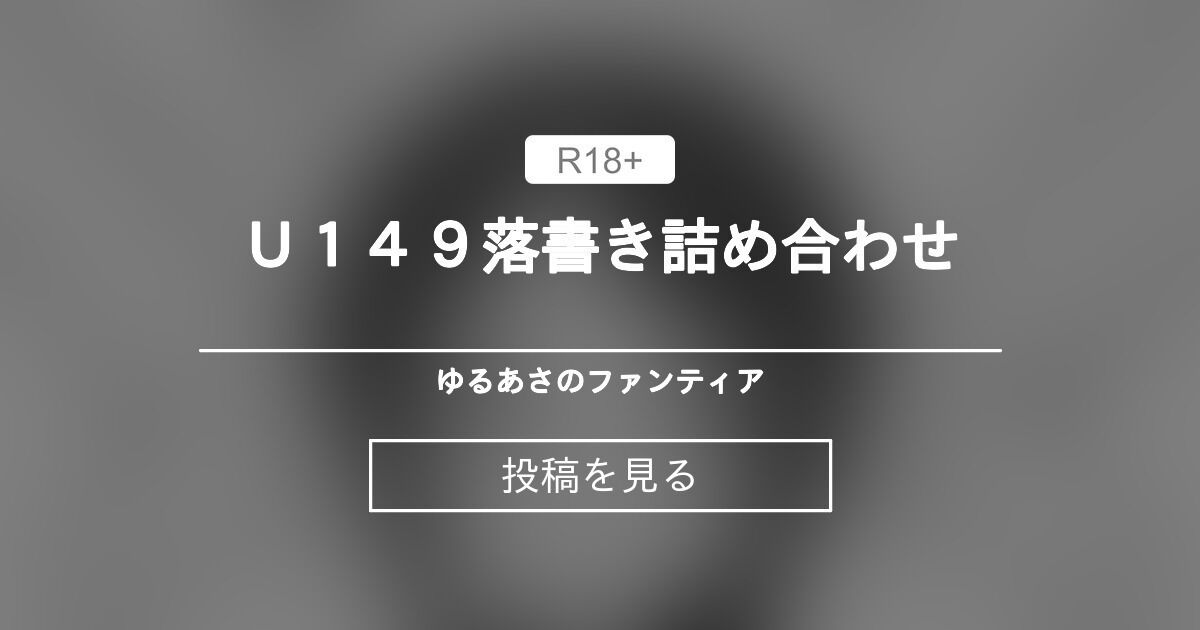 R18+

Ｕ１４９落書き詰め合わせ

ゆるあさのファンティア

投稿を見る